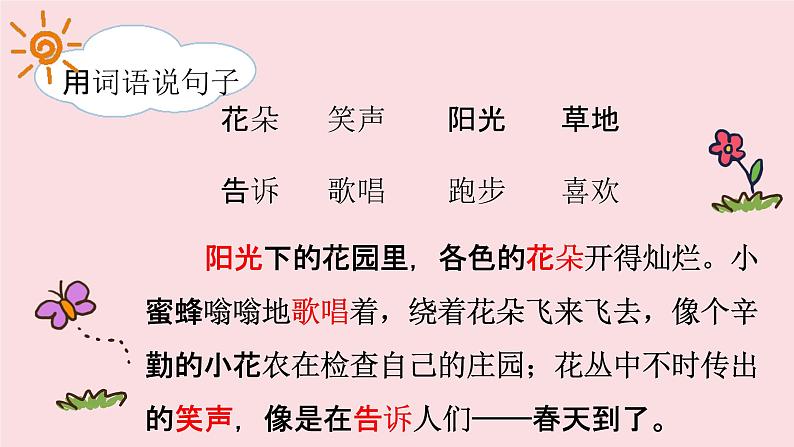 用词语说句子

花朵　笑声　阳光　草地

告诉　歌唱　跑步　喜欢

阳光下的花园里，各色的花朵开得灿烂。小蜜蜂嗡嗡地歌唱着，绕着花朵飞来飞去，像个辛勤的小花农在检查自己的庄园；花丛中不时传出的笑声，像是在告诉人们——春天到了。